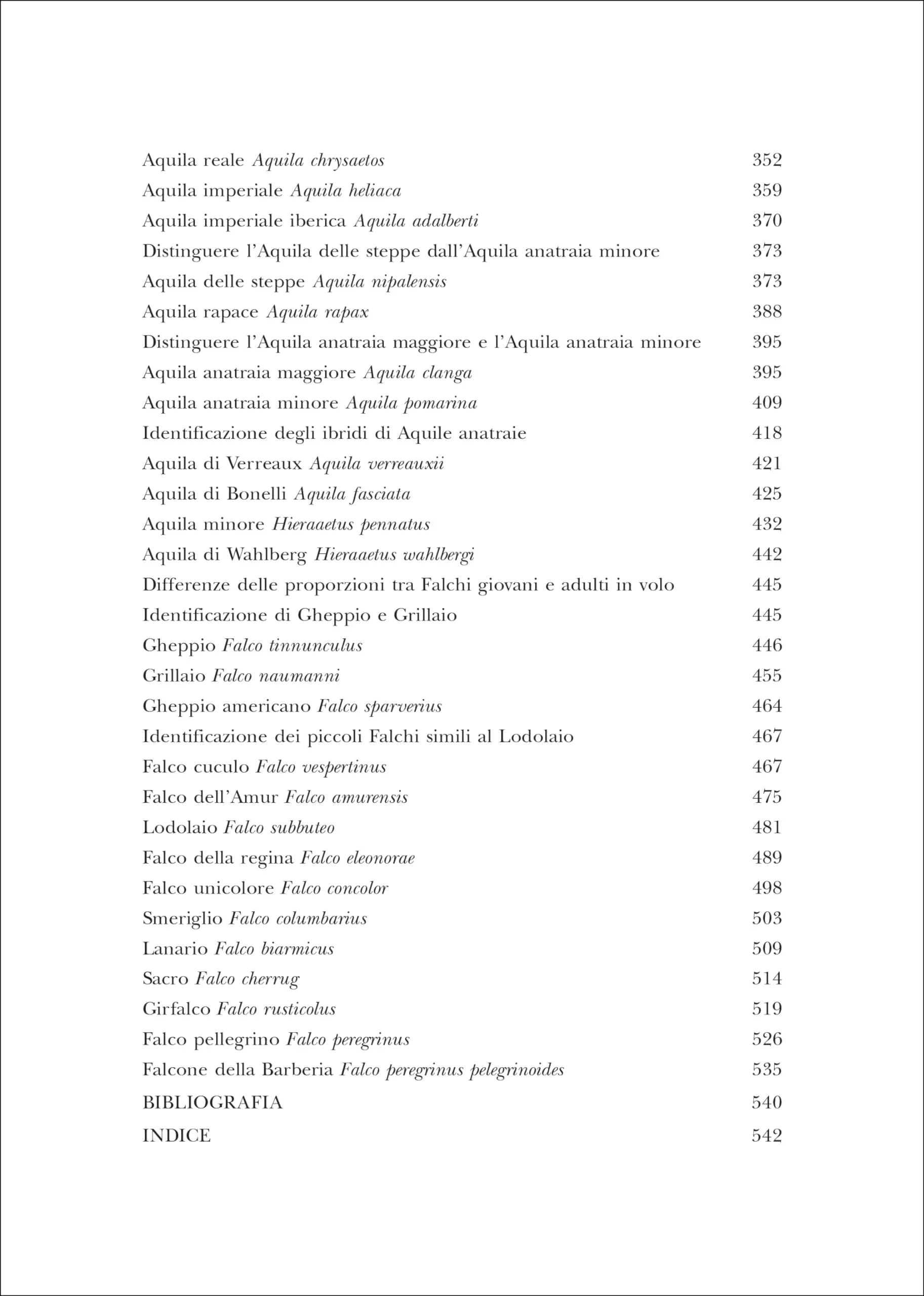 Aquila reale Aquila chrysaetos 352
Aquila imperiale Aquila heliaca 359
Aquila imperiale iberica Aquila adalberti 370
Distinguere l'Aquila delle steppe dall'Aquila anatraia minore 373
Aquila delle steppe Aquila nipalensis 373
Aquila rapace Aquila rapax 388
Distinguere l'Aquila anatraia maggiore e l'Aquila anatraia minore 395
Aquila anatraia maggiore Aquila clanga 395
Aquila anatraia minore Aquila pomarina 409
Identificazione degli ibridi di Aquile anatraie 418
Aquila di Verreaux Aquila verreauxii 421
Aquila di Bonelli Aquila fasciata 425
Aquila minore Hieraaetus pennatus 432
Aquila di Wahlberg Hieraaetus wahlbergi 442
Differenze delle proporzioni tra Falchi giovani e adulti in volo 445
Identificazione di Gheppio e Grillaio 445
Gheppio Falco tinnunculus 446
Grillaio Falco naumanni 455
Gheppio americano Falco sparverius 464
Identificazione dei piccoli Falchi simili al Lodolaio 467
Falco cuculo Falco vespertinus 467
Falco dell'Amur Falco amurensis 475
Lodolaio Falco subbuteo 481
Falco della regina Falco eleonorae 489
Falco unicolore Falco concolor 498
Smeriglio Falco columbarius 503
Lanario Falco biarmicus 509
Sacro Falco cherrug 514
Girfalco Falco rusticolus 519
Falco pellegrino Falco peregrinus 526
Falcone della Barberia Falco peregrinus pelegrinoides 535
BIBLIOGRAFIA 540
INDICE 542